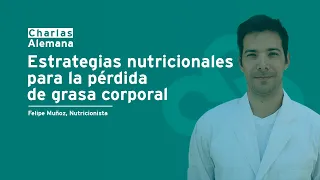 Charlas
Alemana

Estrategias nutricionales para la pérdida de grasa corporal

Felipe Nuñoz, Nutricionista